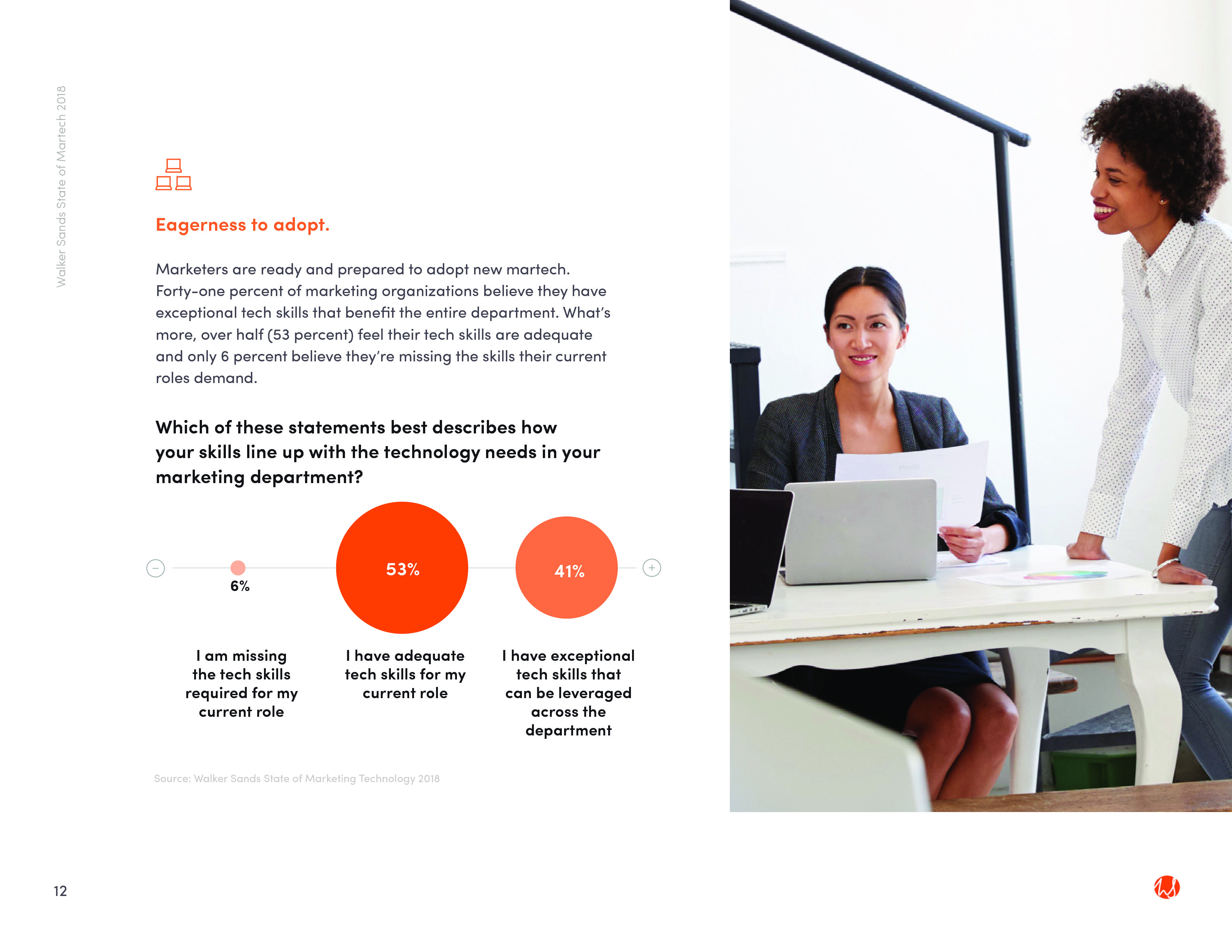 Walker Sands State of Martech 2018

Eagerness to adopt.

Marketers are ready and prepared to adopt new martech. Forty-one percent of marketing organizations believe they have exceptional tech skills that benefit the entire department. What's more, over half (53 percent) feel their tech skills are adequate and only 6 percent believe they're missing the skills their current roles demand.

Which of these statements best describes how your skills line up with the technology needs in your marketing department?

−

6%

53%

41%

+

I am missing the tech skills required for my current role

I have adequate tech skills for my current role

I have exceptional tech skills that can be leveraged across the department

Source: Walker Sands State of Marketing Technology 2018

12